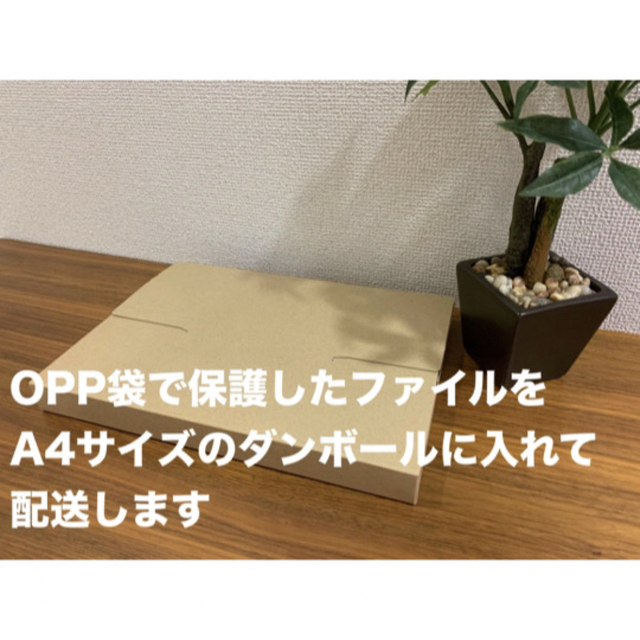 OPP袋で保護したファイルを
A4サイズのダンボールに入れて
配送します